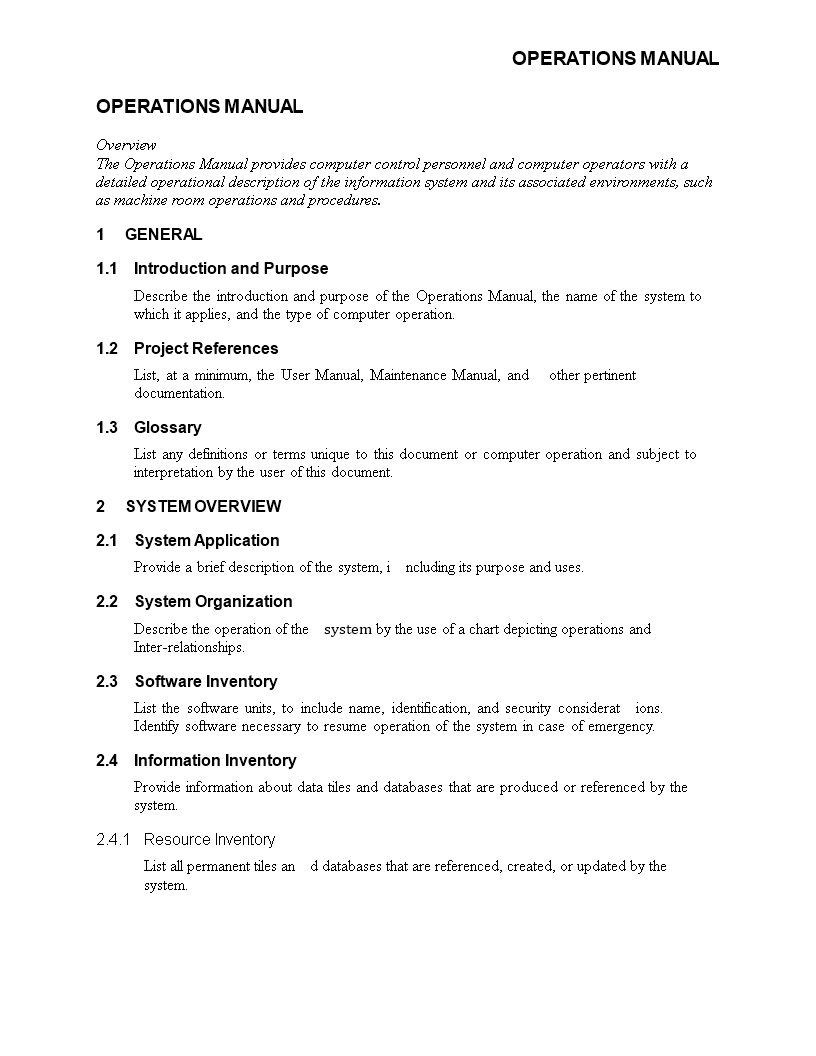 OPERATIONS MANUAL

OPERATIONS MANUAL

Overview
The Operations Manual provides computer control personnel and computer operators with a detailed operational description of the information system and its associated environments, such as machine room operations and procedures.

1 GENERAL

1.1 Introduction and Purpose

Describe the introduction and purpose of the Operations Manual, the name of the system to which it applies, and the type of computer operation.

1.2 Project References

List, at a minimum, the User Manual, Maintenance Manual, and other pertinent documentation.

1.3 Glossary

List any definitions or terms unique to this document or computer operation and subject to interpretation by the user of this document.

2 SYSTEM OVERVIEW

2.1 System Application

Provide a brief description of the system, i ncluding its purpose and uses.

2.2 System Organization

Describe the operation of the system by the use of a chart depicting operations and Inter-relationships.

2.3 Software Inventory

List the software units, to include name, identification, and security considerat ions. Identify software necessary to resume operation of the system in case of emergency.

2.4 Information Inventory

Provide information about data tiles and databases that are produced or referenced by the system.

2.4.1 Resource Inventory

List all permanent tiles an d databases that are referenced, created, or updated by the system.